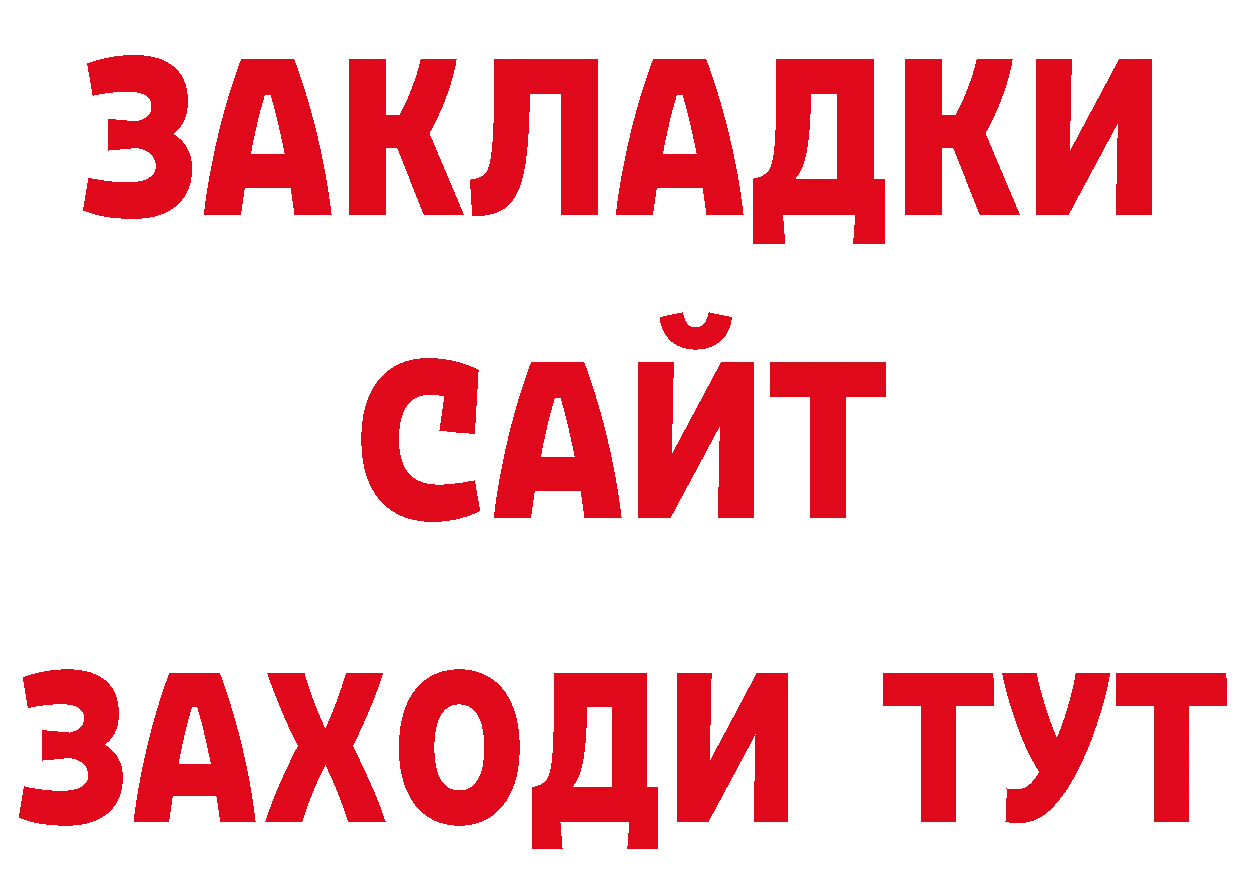 ЗАКЛАДКИ
САЙТ
ЗАХОДИ ТУТ